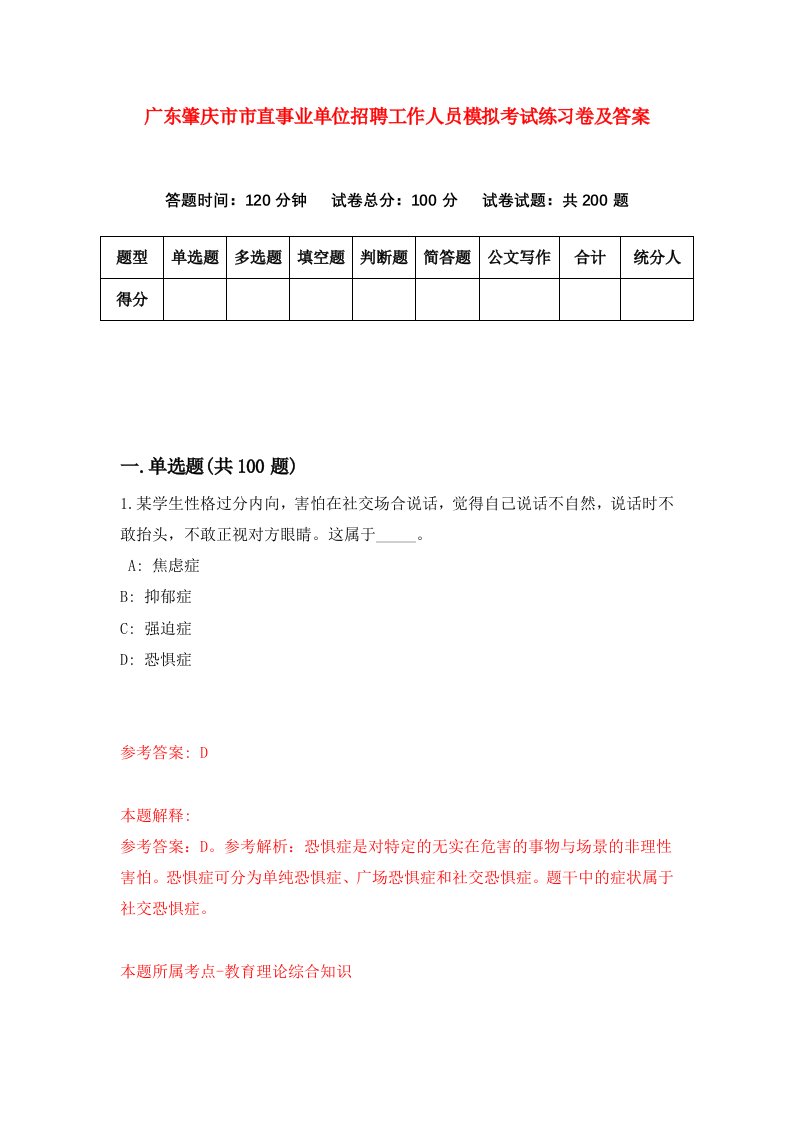 广东肇庆市市直事业单位招聘工作人员模拟考试练习卷及答案

答题时间：120 分钟　试卷总分：100 分　试卷试题：共 200 题

| 题型 | 单选题 | 多选题 | 填空题 | 判断题 | 简答题 | 公文写作 | 合计 | 统分人 |
|---|---|---|---|---|---|---|---|---|
| 得分 | | | | | | | | |

一.单选题(共 100 题)

1.某学生性格过分内向，害怕在社交场合说话，觉得自己说话不自然，说话时不敢抬头，不敢正视对方眼睛。这属于_____。
A: 焦虑症
B: 抑郁症
C: 强迫症
D: 恐惧症

参考答案: D

本题解释:
参考答案：D。参考解析：恐惧症是对特定的无实在危害的事物与场景的非理性害怕。恐惧症可分为单纯恐惧症、广场恐惧症和社交恐惧症。题干中的症状属于社交恐惧症。

本题所属考点-教育理论综合知识